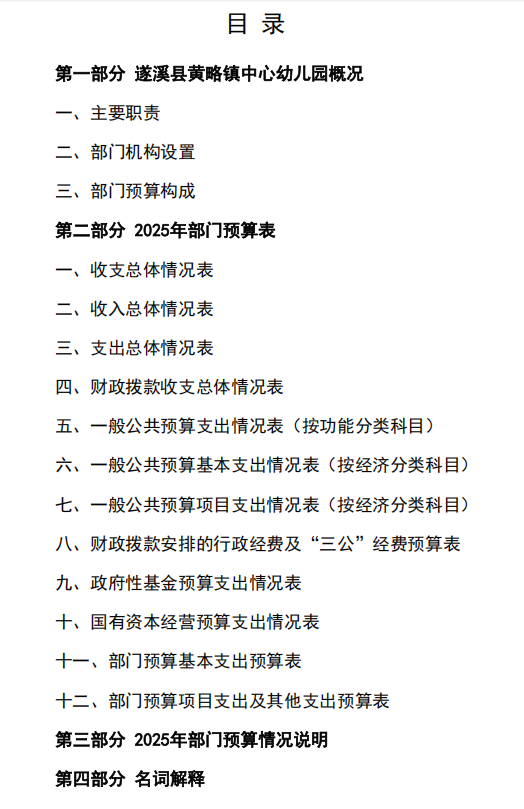 目 录

第一部分 遂溪县黄略镇中心幼儿园概况

一、主要职责

二、部门机构设置

三、部门预算构成

第二部分 2025年部门预算表

一、收支总体情况表

二、收入总体情况表

三、支出总体情况表

四、财政拨款收支总体情况表

五、一般公共预算支出情况表（按功能分类科目）

六、一般公共预算基本支出情况表（按经济分类科目）

七、一般公共预算项目支出情况表（按经济分类科目）

八、财政拨款安排的行政经费及“三公”经费预算表

九、政府性基金预算支出情况表

十、国有资本经营预算支出情况表

十一、部门预算基本支出预算表

十二、部门预算项目支出及其他支出预算表

第三部分 2025年部门预算情况说明

第四部分 名词解释